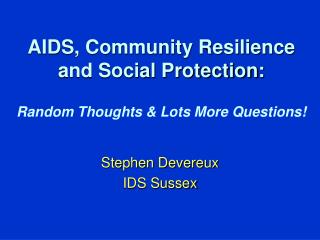 AIDS, Community Resilience and Social Protection:

Random Thoughts & Lots More Questions!

Stephen Devereux
IDS Sussex